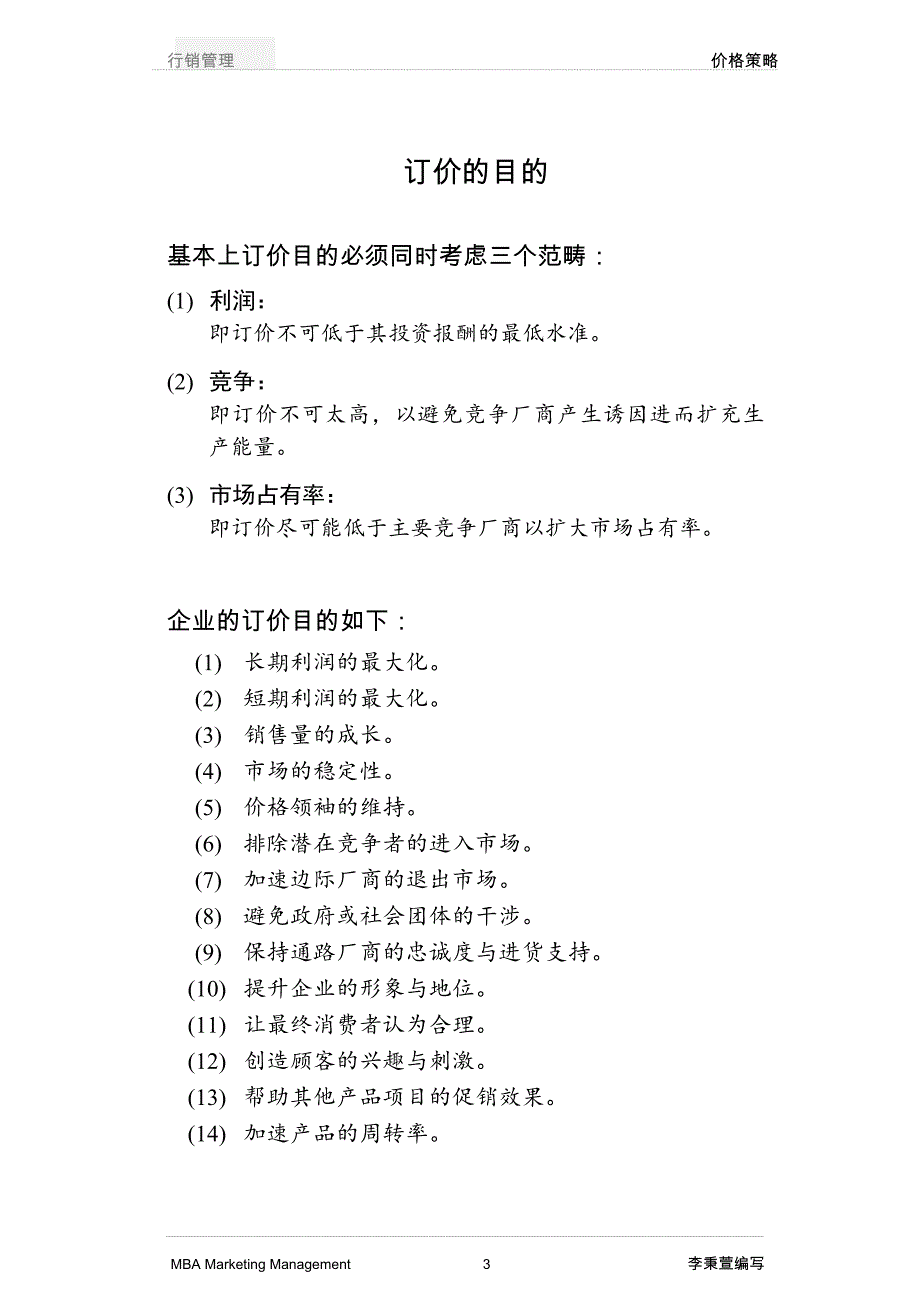 行销管理 价格策略

订价的目的

基本上订价目的必须同时考虑三个范畴：

(1) 利润：
即订价不可低于其投资报酬的最低水准。

(2) 竞争：
即订价不可太高，以避免竞争厂商产生诱因进而扩充生产能量。

(3) 市场占有率：
即订价尽可能低于主要竞争厂商以扩大市场占有率。

企业的订价目的如下：

(1) 长期利润的最大化。
(2) 短期利润的最大化。
(3) 销售量的成长。
(4) 市场的稳定性。
(5) 价格领袖的维持。
(6) 排除潜在竞争者的进入市场。
(7) 加速边际厂商的退出市场。
(8) 避免政府或社会团体的干涉。
(9) 保持通路厂商的忠诚度与进货支持。
(10) 提升企业的形象与地位。
(11) 让最终消费者认为合理。
(12) 创造顾客的兴趣与刺激。
(13) 帮助其他产品项目的促销效果。
(14) 加速产品的周转率。

MBA Marketing Management 3 李秉萱编写